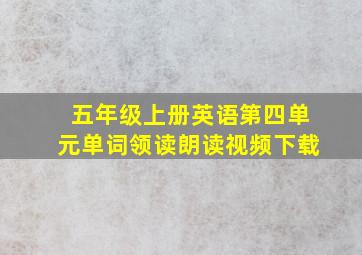 五年级上册英语第四单元单词领读朗读视频下载